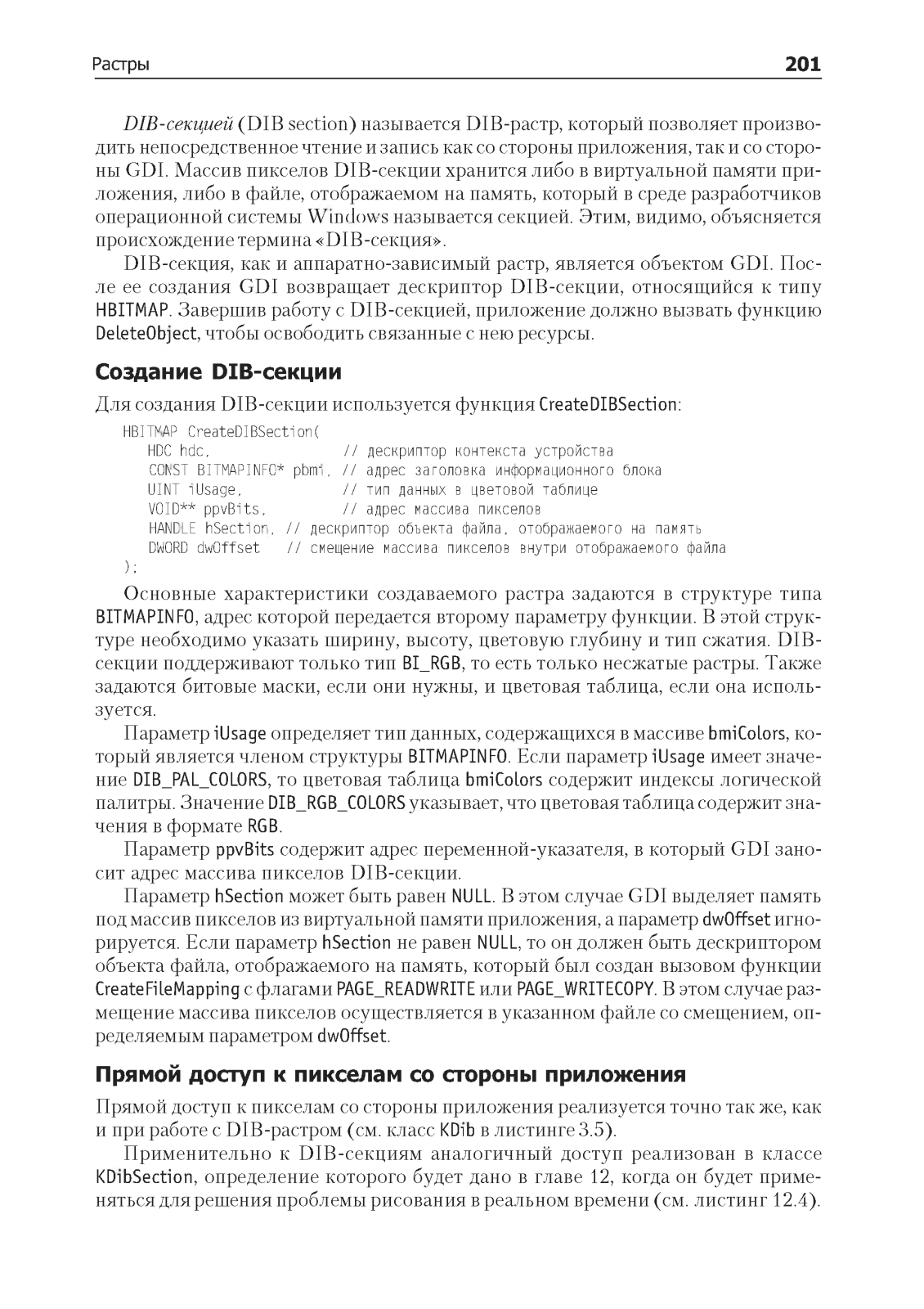 Растры 201

DIB-секцией (DIB section) называется DIB-растр, который позволяет производить непосредственное чтение и запись как со стороны приложения, так и со стороны GDI. Массив пикселов DIB-секции хранится либо в виртуальной памяти приложения, либо в файле, отображаемом на память, который в среде разработчиков операционной системы Windows называется секцией. Этим, видимо, объясняется происхождение термина «DIB-секция».

DIB-секция, как и аппаратно-зависимый растр, является объектом GDI. После ее создания GDI возвращает дескриптор DIB-секции, относящийся к типу HBITMAP. Завершив работу с DIB-секцией, приложение должно вызвать функцию DeleteObject, чтобы освободить связанные с нею ресурсы.

Создание DIB-секции

Для создания DIB-секции используется функция CreateDIBSection:

HBITMAP CreateDIBSection(
HDC hdc, // дескриптор контекста устройства
CONST BITMAPINFO* pbmi, // адрес заголовка информационного блока
UINT iUsage, // тип данных в цветовой таблице
VOID** ppvBits, // адрес массива пикселов
HANDLE hSection, // дескриптор объекта файла, отображаемого на память
DWORD dwOffset // смещение массива пикселов внутри отображаемого файла
);

Основные характеристики создаваемого растра задаются в структуре типа BITMAPINFO, адрес которой передается второму параметру функции. В этой структуре необходимо указать ширину, высоту, цветовую глубину и тип сжатия. DIB-секции поддерживают только тип BI_RGB, то есть только несжатые растры. Также задаются битовые маски, если они нужны, и цветовая таблица, если она используется.

Параметр iUsage определяет тип данных, содержащихся в массиве bmiColors, который является членом структуры BITMAPINFO. Если параметр iUsage имеет значение DIB_PAL_COLORS, то цветовая таблица bmiColors содержит индексы логической палитры. Значение DIB_RGB_COLORS указывает, что цветовая таблица содержит значения в формате RGB.

Параметр ppvBits содержит адрес переменной-указателя, в который GDI заносит адрес массива пикселов DIB-секции.

Параметр hSection может быть равен NULL. В этом случае GDI выделяет память под массив пикселов из виртуальной памяти приложения, а параметр dwOffset игнорируется. Если параметр hSection не равен NULL, то он должен быть дескриптором объекта файла, отображаемого на память, который был создан вызовом функции CreateFileMapping с флагами PAGE_READWRITE или PAGE_WRITECOPY. В этом случае размещение массива пикселов осуществляется в указанном файле со смещением, определяемым параметром dwOffset.

Прямой доступ к пикселам со стороны приложения

Прямой доступ к пикселам со стороны приложения реализуется точно так же, как и при работе с DIB-растром (см. класс KDib в листинге 3.5).

Применительно к DIB-секциям аналогичный доступ реализован в классе KDibSection, определение которого будет дано в главе 12, когда он будет применяться для решения проблемы рисования в реальном времени (см. листинг 12.4).